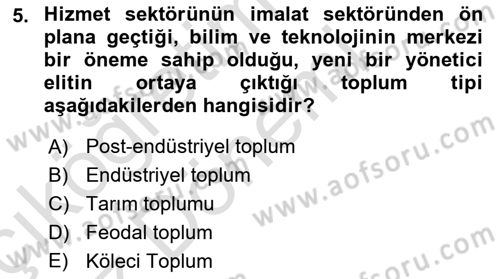 5. Hizmet sektörünün imalat sektöründen ön plana geçtiği, bilim ve teknolojinin merkezi bir öneme sahip olduğu, yeni bir yönetici elitin ortaya çıktığı toplum tipi aşağıdakilerden hangisidir?

A) Post-endüstriyel toplum
B) Endüstriyel toplum
C) Tarım toplumu
D) Feodal toplum
E) Köleci Toplum

www.aofsoru.com
www.aofsoru.com
www.aofsoru.com